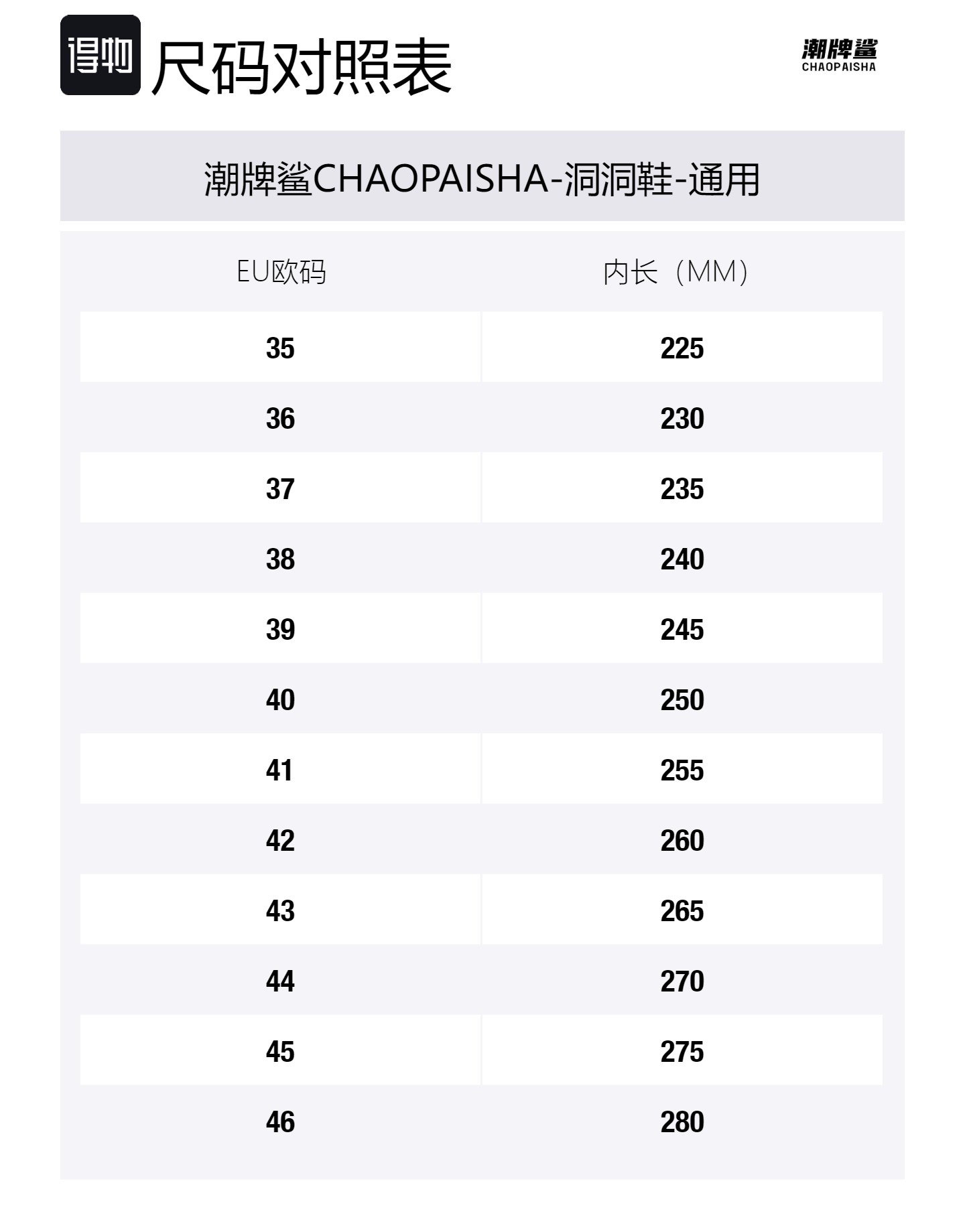 得物 尺码对照表

潮牌鲨
CHAOPAISHA

潮牌鲨CHAOPAISHA-洞洞鞋-通用

| EU欧码 | 内长（MM） |
|---|---|
| 35 | 225 |
| 36 | 230 |
| 37 | 235 |
| 38 | 240 |
| 39 | 245 |
| 40 | 250 |
| 41 | 255 |
| 42 | 260 |
| 43 | 265 |
| 44 | 270 |
| 45 | 275 |
| 46 | 280 |